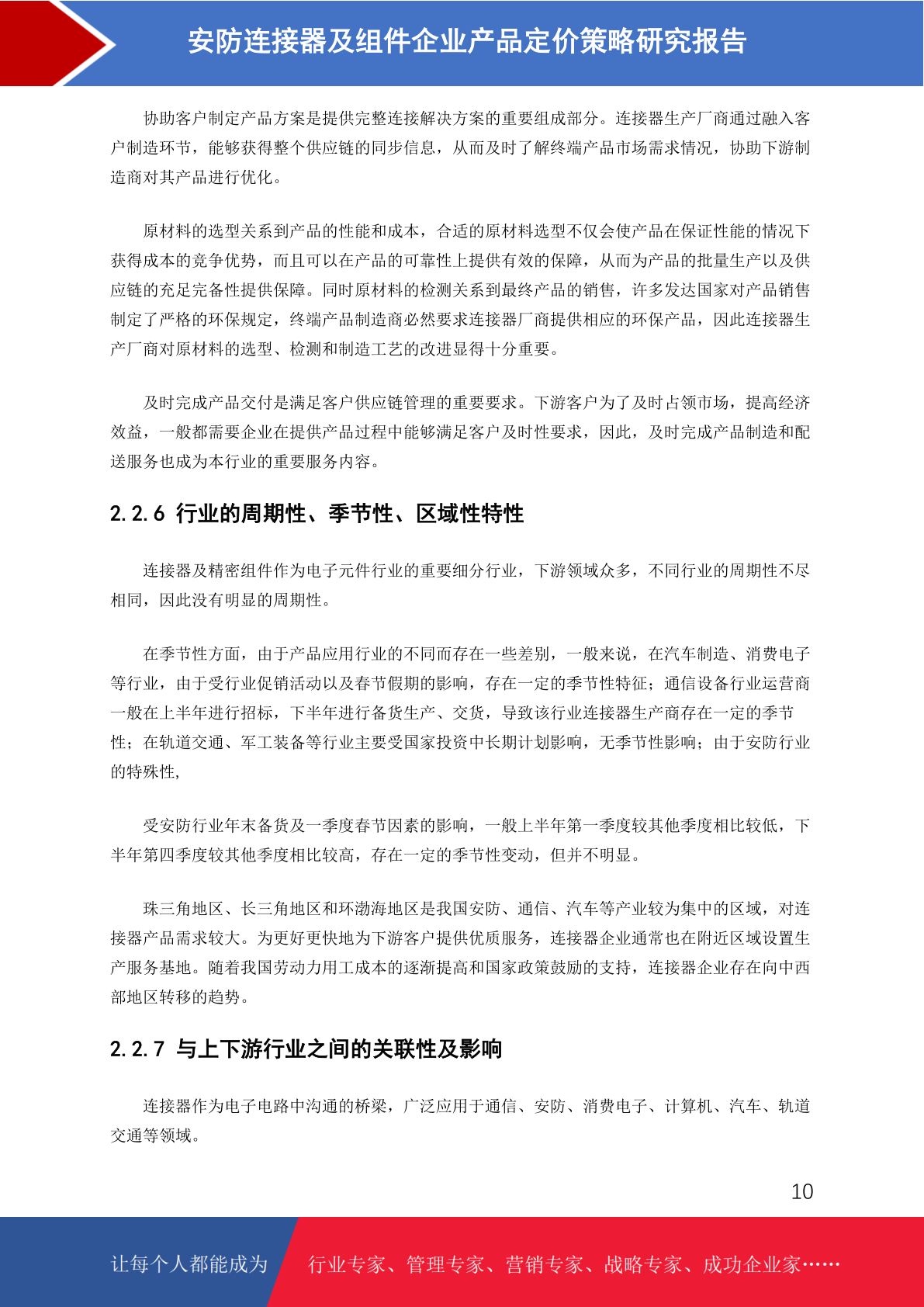 安防连接器及组件企业产品定价策略研究报告

协助客户制定产品方案是提供完整连接解决方案的重要组成部分。连接器生产厂商通过融入客户制造环节，能够获得整个供应链的同步信息，从而及时了解终端产品市场需求情况，协助下游制造商对其产品进行优化。

原材料的选型关系到产品的性能和成本，合适的原材料选型不仅会使产品在保证性能的情况下获得成本的竞争优势，而且可以在产品的可靠性上提供有效的保障，从而为产品的批量生产以及供应链的充足完备性提供保障。同时原材料的检测关系到最终产品的销售，许多发达国家对产品销售制定了严格的环保规定，终端产品制造商必然要求连接器厂商提供相应的环保产品，因此连接器生产厂商对原材料的选型、检测和制造工艺的改进显得十分重要。

及时完成产品交付是满足客户供应链管理的重要要求。下游客户为了及时占领市场，提高经济效益，一般都需要企业在提供产品过程中能够满足客户及时性要求，因此，及时完成产品制造和配送服务也成为本行业的重要服务内容。

2.2.6 行业的周期性、季节性、区域性特性

连接器及精密组件作为电子元件行业的重要细分行业，下游领域众多，不同行业的周期性不尽相同，因此没有明显的周期性。

在季节性方面，由于产品应用行业的不同而存在一些差别，一般来说，在汽车制造、消费电子等行业，由于受行业促销活动以及春节假期的影响，存在一定的季节性特征；通信设备行业运营商一般在上半年进行招标，下半年进行备货生产、交货，导致该行业连接器生产商存在一定的季节性；在轨道交通、军工装备等行业主要受国家投资中长期计划影响，无季节性影响；由于安防行业的特殊性,

受安防行业年末备货及一季度春节因素的影响，一般上半年第一季度较其他季度相比较低，下半年第四季度较其他季度相比较高，存在一定的季节性变动，但并不明显。

珠三角地区、长三角地区和环渤海地区是我国安防、通信、汽车等产业较为集中的区域，对连接器产品需求较大。为更好更快地为下游客户提供优质服务，连接器企业通常也在附近区域设置生产服务基地。随着我国劳动力用工成本的逐渐提高和国家政策鼓励的支持，连接器企业存在向中西部地区转移的趋势。

2.2.7 与上下游行业之间的关联性及影响

连接器作为电子电路中沟通的桥梁，广泛应用于通信、安防、消费电子、计算机、汽车、轨道交通等领域。

10

让每个人都能成为 行业专家、管理专家、营销专家、战略专家、成功企业家……